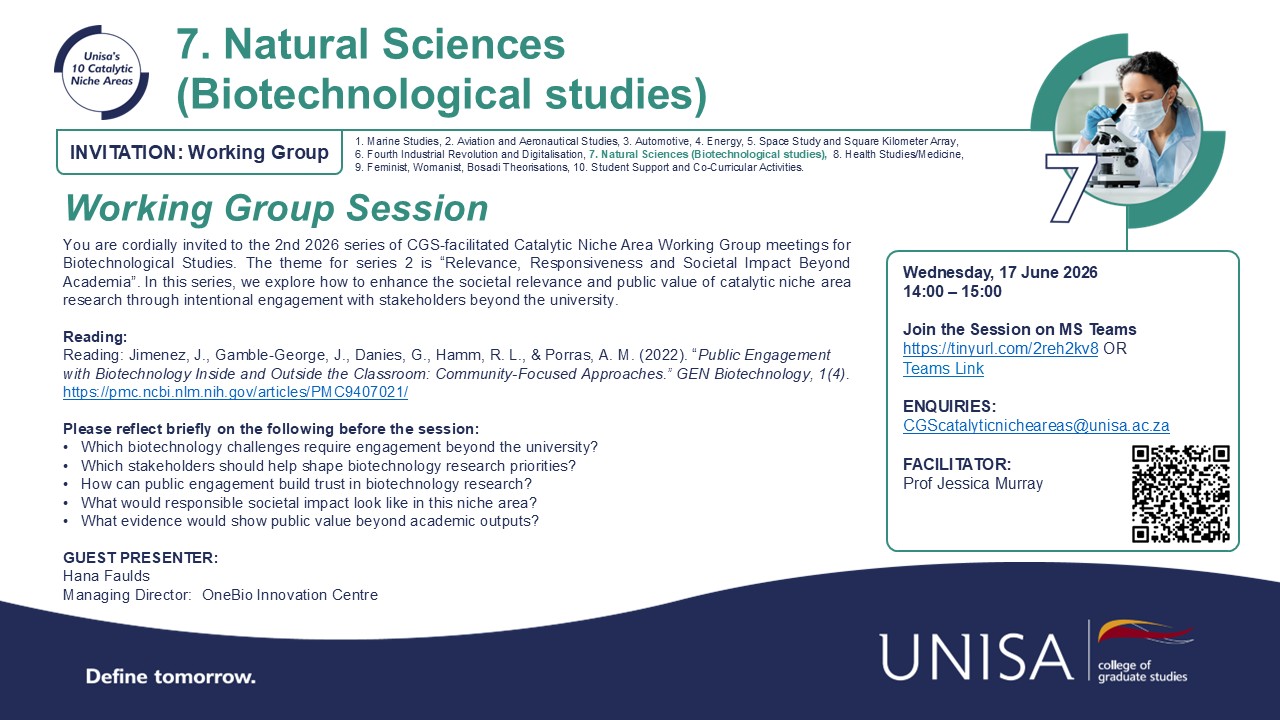 Unisa's 10 Catalytic Niche Areas

7. Natural Sciences (Biotechnological studies)

INVITATION: Working Group

1. Marine Studies, 2. Aviation and Aeronautical Studies, 3. Automotive, 4. Energy, 5. Space Study and Square Kilometer Array, 6. Fourth Industrial Revolution and Digitalisation, 7. Natural Sciences (Biotechnological studies), 8. Health Studies/Medicine, 9. Feminist, Womanist, Bosadi Theorisations, 10. Student Support and Co-Curricular Activities.

7

Working Group Session

You are cordially invited to the 2nd 2026 series of CGS-facilitated Catalytic Niche Area Working Group meetings for Biotechnological Studies. The theme for series 2 is "Relevance, Responsiveness and Societal Impact Beyond Academia". In this series, we explore how to enhance the societal relevance and public value of catalytic niche area research through intentional engagement with stakeholders beyond the university.

Reading:
Reading: Jimenez, J., Gamble-George, J., Danies, G., Hamm, R. L., & Porras, A. M. (2022). "Public Engagement with Biotechnology Inside and Outside the Classroom: Community-Focused Approaches." GEN Biotechnology, 1(4). https://pmc.ncbi.nlm.nih.gov/articles/PMC9407021/

Please reflect briefly on the following before the session:
• Which biotechnology challenges require engagement beyond the university?
• Which stakeholders should help shape biotechnology research priorities?
• How can public engagement build trust in biotechnology research?
• What would responsible societal impact look like in this niche area?
• What evidence would show public value beyond academic outputs?

GUEST PRESENTER:
Hana Faulds
Managing Director: OneBio Innovation Centre

Wednesday, 17 June 2026
14:00 – 15:00

Join the Session on MS Teams
https://tinyurl.com/2reh2kv8 OR
Teams Link

ENQUIRIES:
CGScatalyticnicheareas@unisa.ac.za

FACILITATOR:
Prof Jessica Murray

Define tomorrow.

UNISA college of graduate studies